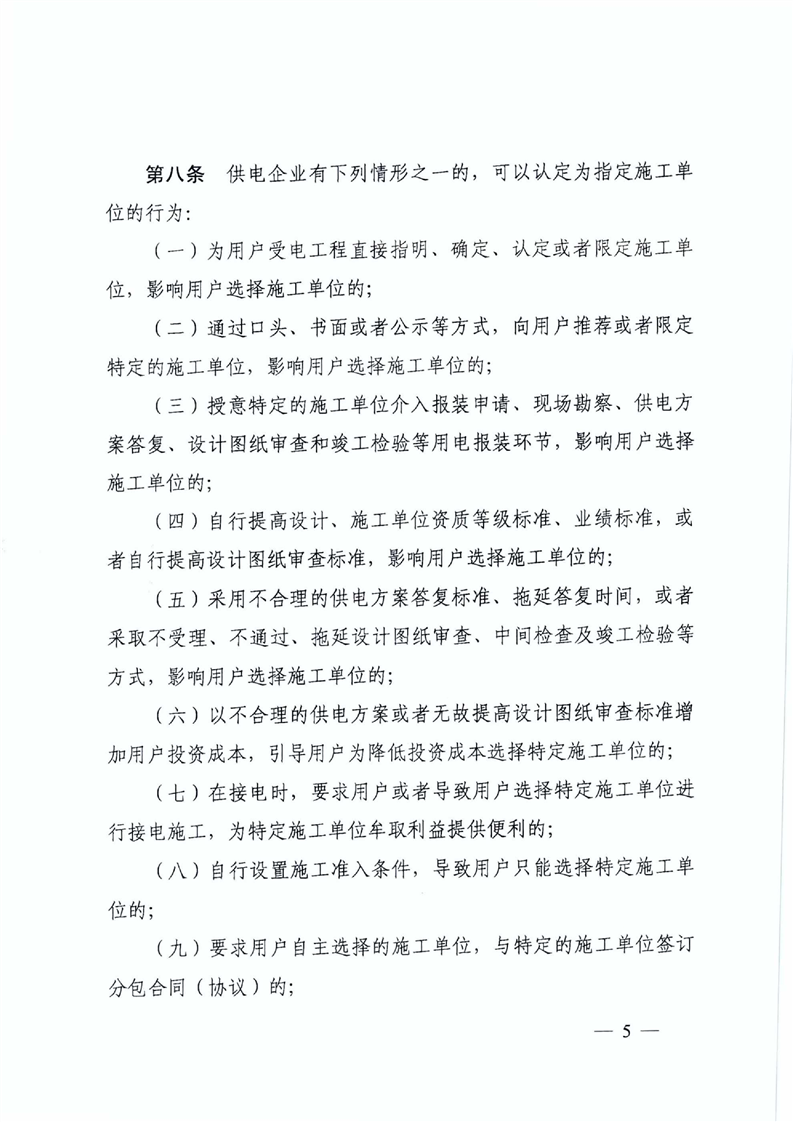 第八条　供电企业有下列情形之一的，可以认定为指定施工单位的行为：

（一）为用户受电工程直接指明、确定、认定或者限定施工单位，影响用户选择施工单位的；

（二）通过口头、书面或者公示等方式，向用户推荐或者限定特定的施工单位，影响用户选择施工单位的；

（三）授意特定的施工单位介入报装申请、现场勘察、供电方案答复、设计图纸审查和竣工检验等用电报装环节，影响用户选择施工单位的；

（四）自行提高设计、施工单位资质等级标准、业绩标准，或者自行提高设计图纸审查标准，影响用户选择施工单位的；

（五）采用不合理的供电方案答复标准、拖延答复时间，或者采取不受理、不通过、拖延设计图纸审查、中间检查及竣工检验等方式，影响用户选择施工单位的；

（六）以不合理的供电方案或者无故提高设计图纸审查标准增加用户投资成本，引导用户为降低投资成本选择特定施工单位的；

（七）在接电时，要求用户或者导致用户选择特定施工单位进行接电施工，为特定施工单位牟取利益提供便利的；

（八）自行设置施工准入条件，导致用户只能选择特定施工单位的；

（九）要求用户自主选择的施工单位，与特定的施工单位签订分包合同（协议）的；

— 5 —